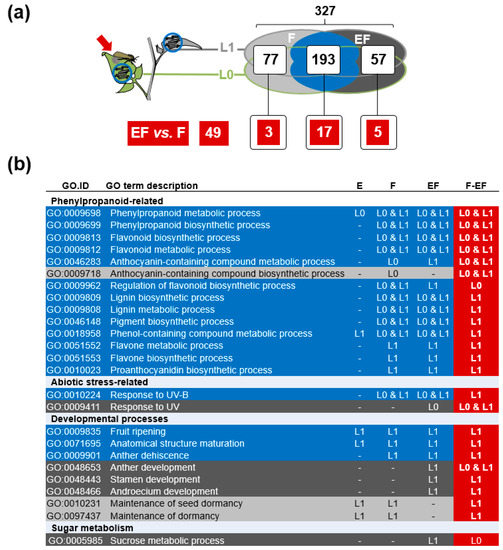 (a)

327

L1

L0

F

EF

77

193

57

EF vs. F

49

3

17

5

(b)

| GO.ID | GO term description | E | F | EF | F-EF |
|---|---|---|---|---|---|
| Phenylpropanoid-related | | | | | |
| GO:0009698 | Phenylpropanoid metabolic process | L0 | L0 & L1 | L0 & L1 | L0 & L1 |
| GO:0009699 | Phenylpropanoid biosynthetic process | - | L0 & L1 | L0 & L1 | L0 & L1 |
| GO:0009813 | Flavonoid biosynthetic process | - | L0 & L1 | L0 & L1 | L0 & L1 |
| GO:0009812 | Flavonoid metabolic process | - | L0 & L1 | L0 & L1 | L0 & L1 |
| GO:0046283 | Anthocyanin-containing compound metabolic process | - | L0 | L1 | L0 & L1 |
| GO:0009718 | Anthocyanin-containing compound biosynthetic process | - | L0 | - | L0 & L1 |
| GO:0009962 | Regulation of flavonoid biosynthetic process | - | L0 & L1 | L1 | L0 |
| GO:0009809 | Lignin biosynthetic process | - | L0 & L1 | L0 & L1 | L1 |
| GO:0009808 | Lignin metabolic process | - | L0 & L1 | L0 & L1 | L1 |
| GO:0046148 | Pigment biosynthetic process | - | L0 & L1 | L0 & L1 | L1 |
| GO:0018958 | Phenol-containing compound metabolic process | L1 | L0 & L1 | L0 & L1 | L1 |
| GO:0051552 | Flavone metabolic process | - | L1 | L1 | L1 |
| GO:0051553 | Flavone biosynthetic process | - | L1 | L1 | L1 |
| GO:0010023 | Proanthocyanidin biosynthetic process | - | L1 | L1 | L1 |
| Abiotic stress-related | | | | | |
| GO:0010224 | Response to UV-B | - | L0 & L1 | L0 & L1 | L1 |
| GO:0009411 | Response to UV | - | - | L0 | L0 & L1 |
| Developmental processes | | | | | |
| GO:0009835 | Fruit ripening | L1 | L1 | L1 | L1 |
| GO:0071695 | Anatomical structure maturation | L1 | L1 | L1 | L1 |
| GO:0009901 | Anther dehiscence | - | L1 | L1 | L1 |
| GO:0048653 | Anther development | - | - | L1 | L0 & L1 |
| GO:0048443 | Stamen development | - | - | L1 | L1 |
| GO:0048466 | Androecium development | - | - | L1 | L1 |
| GO:0010231 | Maintenance of seed dormancy | L1 | L1 | - | L1 |
| GO:0097437 | Maintenance of dormancy | L1 | L1 | - | L1 |
| Sugar metabolism | | | | | |
| GO:0005985 | Sucrose metabolic process | - | - | L1 | L0 |